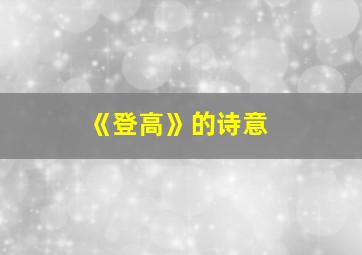 《登高》的诗意